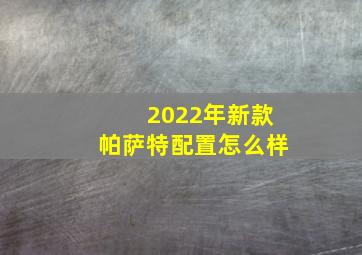 2022年新款
帕萨特配置怎么样